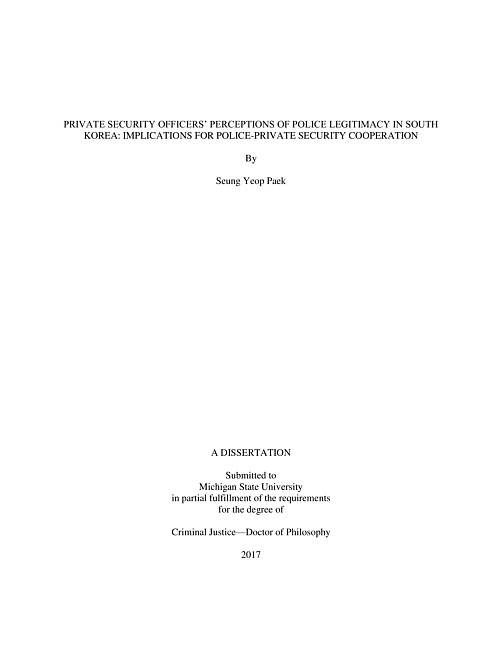 PRIVATE SECURITY OFFICERS' PERCEPTIONS OF POLICE LEGITIMACY IN SOUTH KOREA: IMPLICATIONS FOR POLICE-PRIVATE SECURITY COOPERATION

By

Seung Yeop Paek

A DISSERTATION

Submitted to
Michigan State University
in partial fulfillment of the requirements
for the degree of

Criminal Justice—Doctor of Philosophy

2017